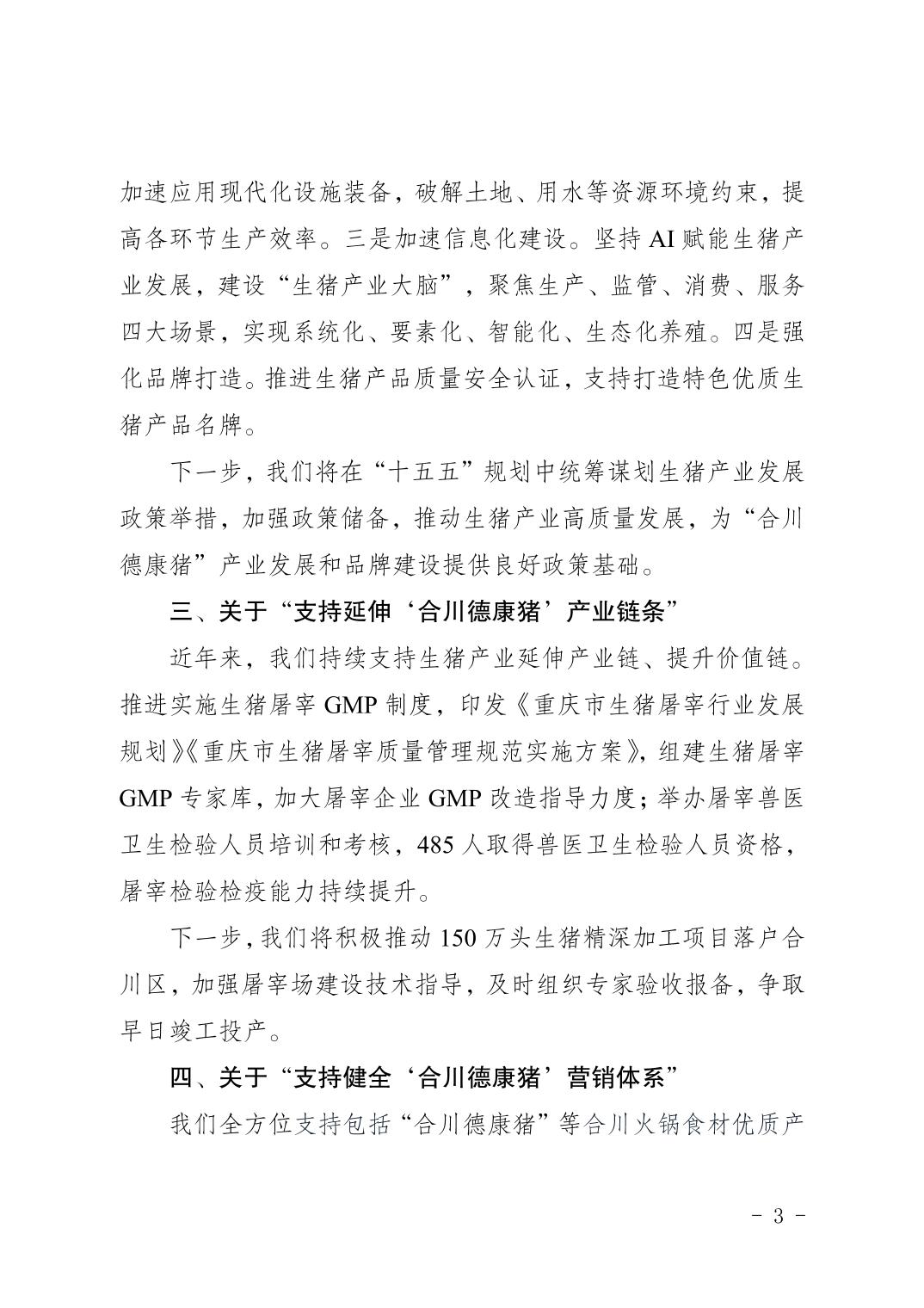 加速应用现代化设施装备，破解土地、用水等资源环境约束，提高各环节生产效率。三是加速信息化建设。坚持AI赋能生猪产业发展，建设“生猪产业大脑”，聚焦生产、监管、消费、服务四大场景，实现系统化、要素化、智能化、生态化养殖。四是强化品牌打造。推进生猪产品质量安全认证，支持打造特色优质生猪产品名牌。

下一步，我们将在“十五五”规划中统筹谋划生猪产业发展政策举措，加强政策储备，推动生猪产业高质量发展，为“合川德康猪”产业发展和品牌建设提供良好政策基础。

三、关于“支持延伸‘合川德康猪’产业链条”

近年来，我们持续支持生猪产业延伸产业链、提升价值链。推进实施生猪屠宰GMP制度，印发《重庆市生猪屠宰行业发展规划》《重庆市生猪屠宰质量管理规范实施方案》，组建生猪屠宰GMP专家库，加大屠宰企业GMP改造指导力度；举办屠宰兽医卫生检验人员培训和考核，485人取得兽医卫生检验人员资格，屠宰检验检疫能力持续提升。

下一步，我们将积极推动150万头生猪精深加工项目落户合川区，加强屠宰场建设技术指导，及时组织专家验收报备，争取早日竣工投产。

四、关于“支持健全‘合川德康猪’营销体系”

我们全方位支持包括“合川德康猪”等合川火锅食材优质产

- 3 -